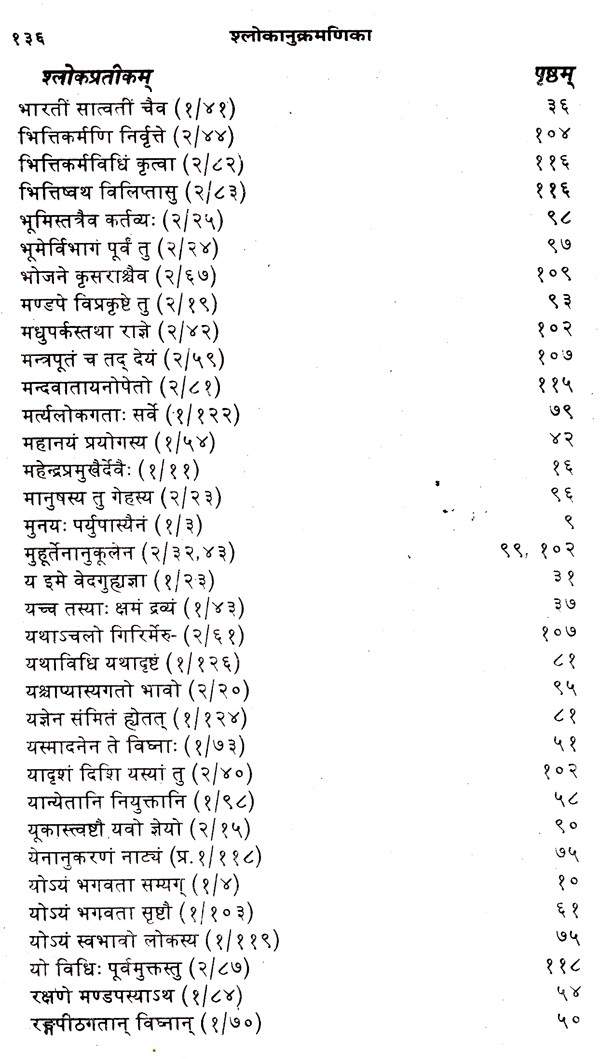 १३६ श्लोकानुक्रमणिका

| श्लोकप्रतीकम् | पृष्ठम् |
|---|---|
| भारतीं सात्वतीं चैव (१/४१) | ३६ |
| भित्तिकर्मणि निर्वृत्ते (२/४४) | १०४ |
| भित्तिकर्मविधिं कृत्वा (२/८२) | ११६ |
| भित्तिष्वथ विलिप्तासु (२/८३) | ११६ |
| भूमिस्तत्रैव कर्तव्यः (२/२५) | ९८ |
| भूमेर्विभागं पूर्वं तु (२/२४) | ९७ |
| भोजने कृसराश्चैव (२/६७) | १०९ |
| मण्डपे विप्रकृष्टे तु (२/१९) | ९३ |
| मधुपर्कस्तथा राज्ञे (२/४२) | १०२ |
| मन्त्रपूतं च तद् देयं (२/५९) | १०७ |
| मन्दवातायनोपेतो (२/८१) | ११५ |
| मर्त्यलोकगताः सर्वे (१/१२२) | ७९ |
| महानयं प्रयोगस्य (१/५४) | ४२ |
| महेन्द्रप्रमुखैर्देवैः (१/११) | १६ |
| मानुषस्य तु गेहस्य (२/२३) | ९६ |
| मुनयः पर्युपास्यैनं (१/३) | ९ |
| मुहूर्तेनानुकूलेन (२/३२,४३) | ९९, १०२ |
| य इमे वेदगुह्यज्ञा (१/२३) | ३१ |
| यच्च तस्याः क्षमं द्रव्यं (१/४३) | ३७ |
| यथाऽचलो गिरिर्मेरु- (२/६१) | १०७ |
| यथाविधि यथादृष्टं (१/१२६) | ८१ |
| यश्चाप्यास्यगतो भावो (२/२०) | ९५ |
| यज्ञेन संमितं ह्येतत् (१/१२४) | ८१ |
| यस्मादनेन ते विघ्नाः (१/७३) | ५१ |
| यादृशं दिशि यस्यां तु (२/४०) | १०२ |
| यान्येतानि नियुक्तानि (१/९८) | ५८ |
| यूकास्त्वष्टौ यवो ज्ञेयो (२/१५) | ९० |
| येनानुकरणं नाट्यं (प्र.१/११८) | ७५ |
| योऽयं भगवता सम्यग् (१/४) | १० |
| योऽयं भगवता सृष्टौ (१/१०३) | ६१ |
| योऽयं स्वभावो लोकस्य (१/११९) | ७५ |
| यो विधिः पूर्वमुक्तस्तु (२/८७) | ११८ |
| रक्षणे मण्डपस्याऽथ (१/८४) | ५४ |
| रङ्गपीठगतान् विघ्नान् (१/७०) | ५० |